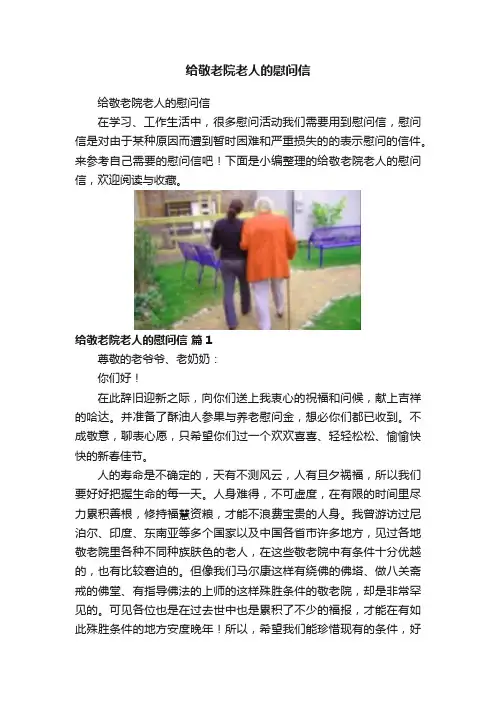 给敬老院老人的慰问信

给敬老院老人的慰问信

在学习、工作生活中，很多慰问活动我们需要用到慰问信，慰问信是对由于某种原因而遭到暂时困难和严重损失的的表示慰问的信件。来参考自己需要的慰问信吧！下面是小编整理的给敬老院老人的慰问信，欢迎阅读与收藏。

给敬老院老人的慰问信 篇1

尊敬的老爷爷、老奶奶：

你们好！

在此辞旧迎新之际，向你们送上我衷心的祝福和问候，献上吉祥的哈达。并准备了酥油人参果与养老慰问金，想必你们都已收到。不成敬意，聊表心愿，只希望你们过一个欢欢喜喜、轻轻松松、愉愉快快的新春佳节。

人的寿命是不确定的，天有不测风云，人有旦夕祸福，所以我们要好好把握生命的每一天。人身难得，不可虚度，在有限的时间里尽力累积善根，修持福慧资粮，才能不浪费宝贵的人身。我曾游访过尼泊尔、印度、东南亚等多个国家以及中国各省市许多地方，见过各地敬老院里各种不同种族肤色的老人，在这些敬老院中有条件十分优越的，也有比较窘迫的。但像我们马尔康这样有绕佛的佛塔、做八关斋戒的佛堂、有指导佛法的上师的这样殊胜条件的敬老院，却是非常罕见的。可见各位也是在过去世中也是累积了不少的福报，才能在有如此殊胜条件的地方安度晚年！所以，希望我们能珍惜现有的条件，好